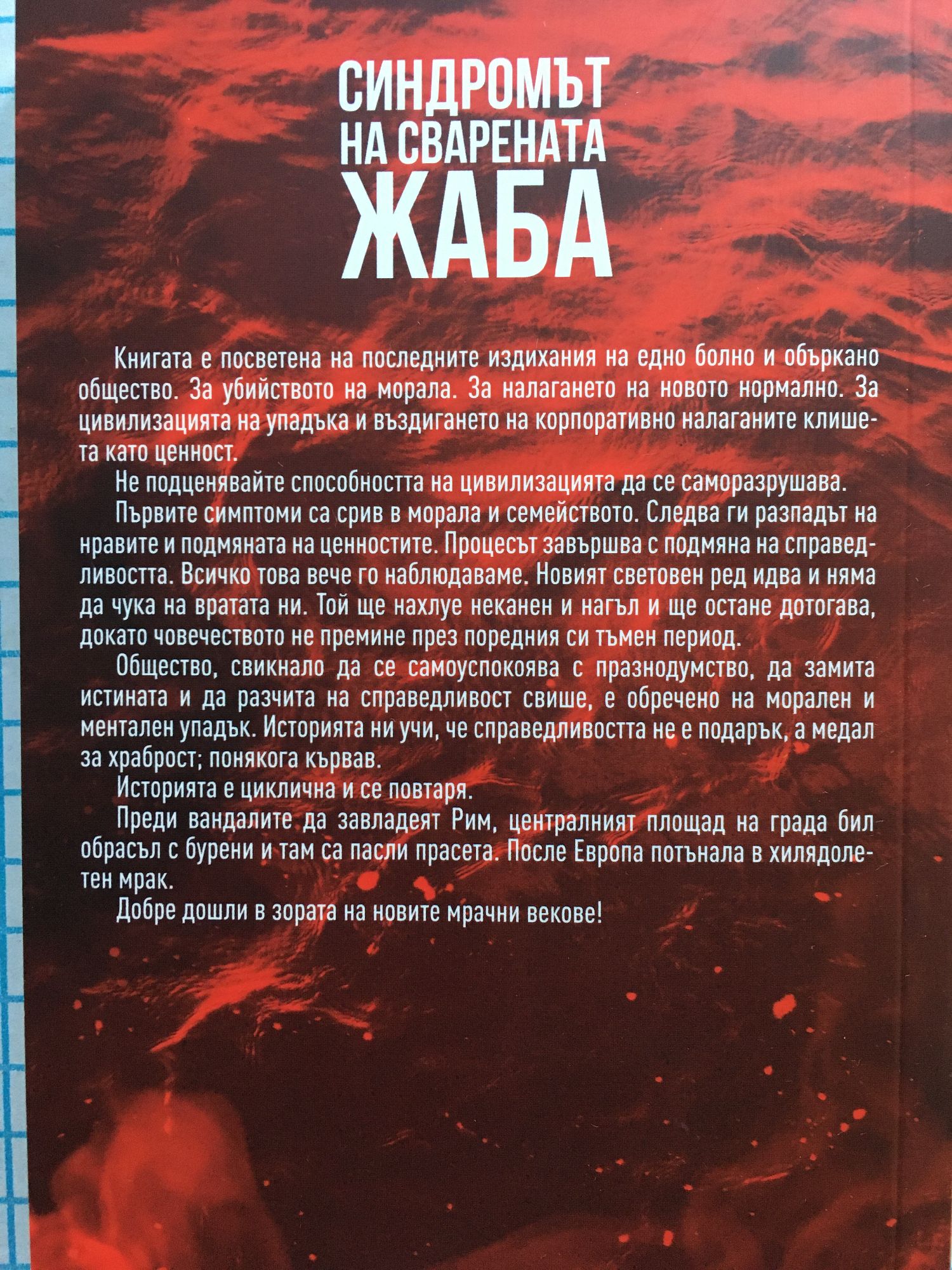 СИНДРОМЪТ НА СВАРЕНАТА ЖАБА

Книгата е посветена на последните издихания на едно болно и объркано общество. За убийството на морала. За налагането на новото нормално. За цивилизацията на упадъка и въздигането на корпоративно налаганите клишета като ценност.

Не подценявайте способността на цивилизацията да се саморазрушава.

Първите симптоми са срив в морала и семейството. Следва ги разпадът на нравите и подмяната на ценностите. Процесът завършва с подмяна на справедливостта. Всичко това вече го наблюдаваме. Новият световен ред идва и няма да чука на вратата ни. Той ще нахлуе неканен и нагъл и ще остане дотогава, докато човечеството не премине през поредния си тъмен период.

Общество, свикнало да се самоуспокоява с празнодумство, да замита истината и да разчита на справедливост свише, е обречено на морален и ментален упадък. Историята ни учи, че справедливостта не е подарък, а медал за храброст; понякога кървав.

Историята е циклична и се повтаря.

Преди вандалите да завладеят Рим, централният площад на града бил обрасъл с бурени и там са пасли прасета. После Европа потънала в хилядолетен мрак.

Добре дошли в зората на новите мрачни векове!